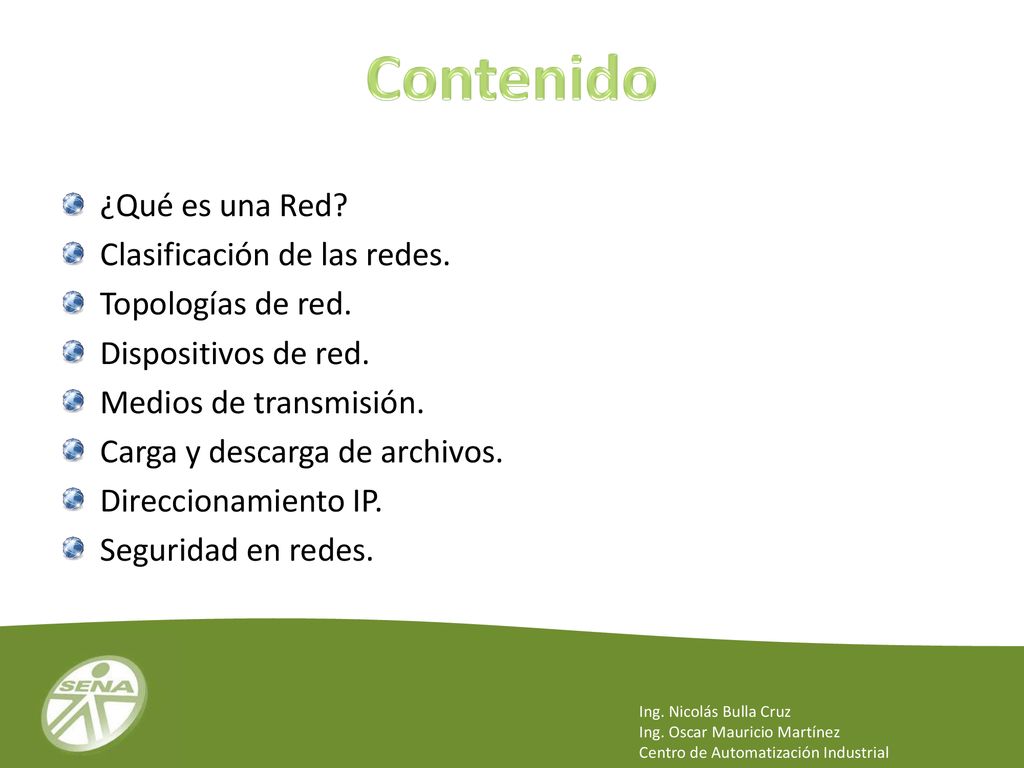 Contenido

¿Qué es una Red?
Clasificación de las redes.
Topologías de red.
Dispositivos de red.
Medios de transmisión.
Carga y descarga de archivos.
Direccionamiento IP.
Seguridad en redes.

SENA

Ing. Nicolás Bulla Cruz
Ing. Oscar Mauricio Martínez
Centro de Automatización Industrial